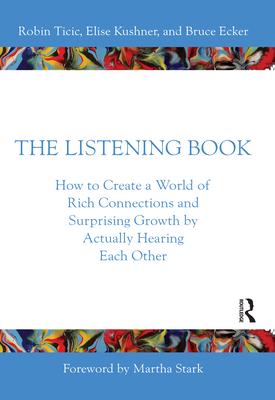 Robin Ticic, Elise Kushner, and Bruce Ecker

THE LISTENING BOOK

How to Create a World of Rich Connections and Surprising Growth by Actually Hearing Each Other

ROUTLEDGE

Foreword by Martha Stark